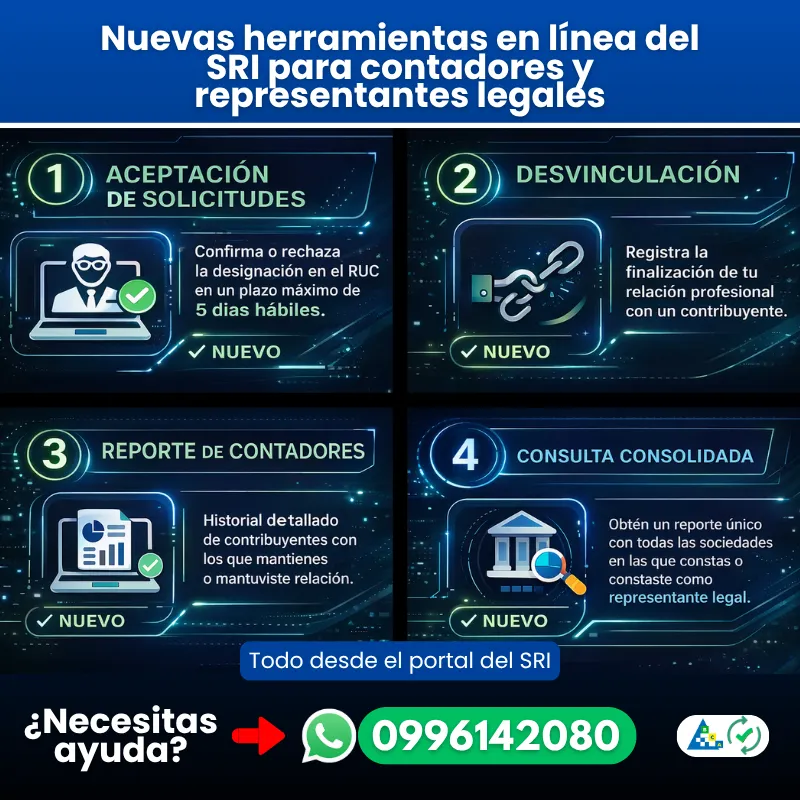 Nuevas herramientas en línea del SRI para contadores y representantes legales

1 ACEPTACIÓN DE SOLICITUDES

Confirma o rechaza la designación en el RUC en un plazo máximo de 5 dias hábiles.

✓ NUEVO

2 DESVINCULACIÓN

Registra la finalización de tu relación profesional con un contribuyente.

✓ NUEVO

3 REPORTE DE CONTADORES

Historial detallado de contribuyentes con los que mantienes o mantuviste relación.

✓ NUEVO

4 CONSULTA CONSOLIDADA

Obtén un reporte único con todas las sociedades en las que constas o constaste como representante legal.

✓ NUEVO

Todo desde el portal del SRI

¿Necesitas ayuda?

0996142080